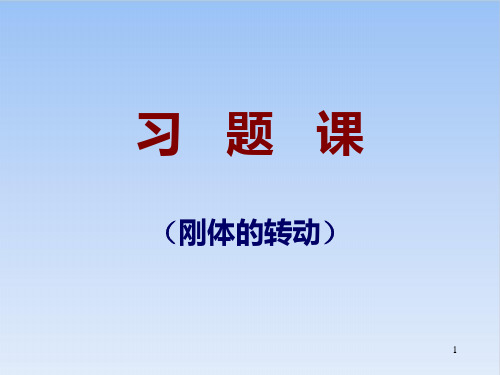 习 题 课

（刚体的转动）

1